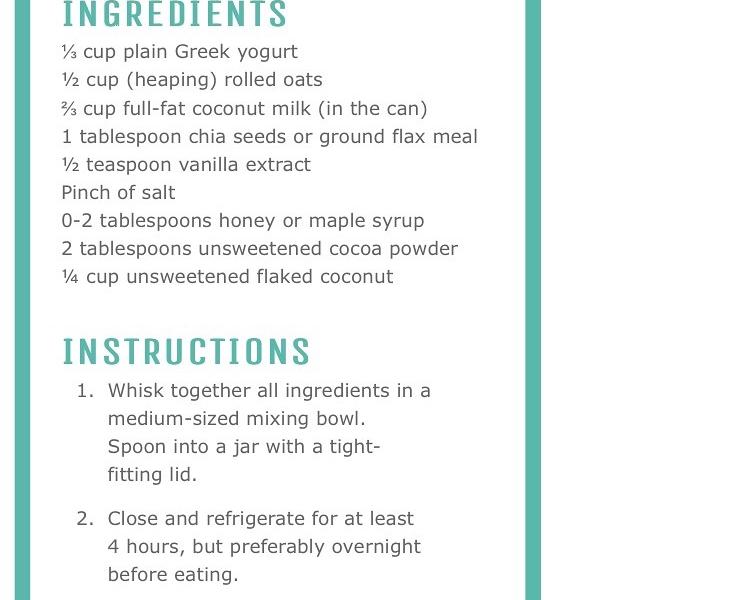 INGREDIENTS

⅓ cup plain Greek yogurt
½ cup (heaping) rolled oats
⅔ cup full-fat coconut milk (in the can)
1 tablespoon chia seeds or ground flax meal
½ teaspoon vanilla extract
Pinch of salt
0-2 tablespoons honey or maple syrup
2 tablespoons unsweetened cocoa powder
¼ cup unsweetened flaked coconut

INSTRUCTIONS

1. Whisk together all ingredients in a medium-sized mixing bowl. Spoon into a jar with a tight-fitting lid.

2. Close and refrigerate for at least 4 hours, but preferably overnight before eating.